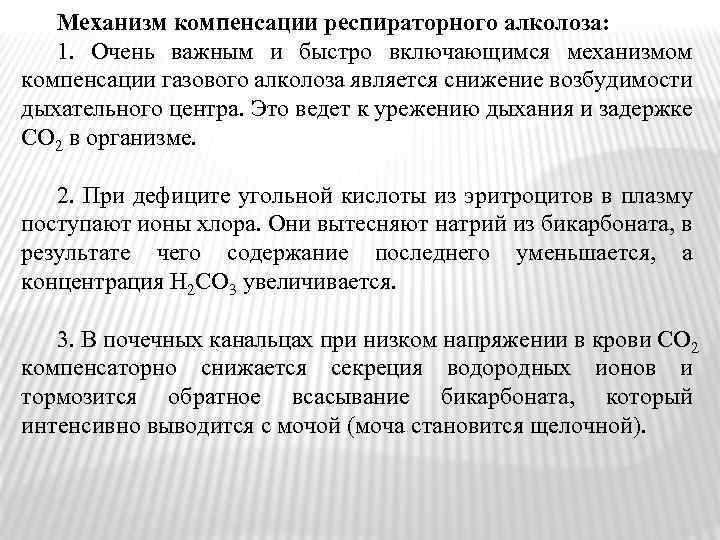 Механизм компенсации респираторного алколоза:
1. Очень важным и быстро включающимся механизмом компенсации газового алколоза является снижение возбудимости дыхательного центра. Это ведет к урежению дыхания и задержке $CO_2$ в организме.

2. При дефиците угольной кислоты из эритроцитов в плазму поступают ионы хлора. Они вытесняют натрий из бикарбоната, в результате чего содержание последнего уменьшается, а концентрация $H_2CO_3$ увеличивается.

3. В почечных канальцах при низком напряжении в крови $CO_2$ компенсаторно снижается секреция водородных ионов и тормозится обратное всасывание бикарбоната, который интенсивно выводится с мочой (моча становится щелочной).